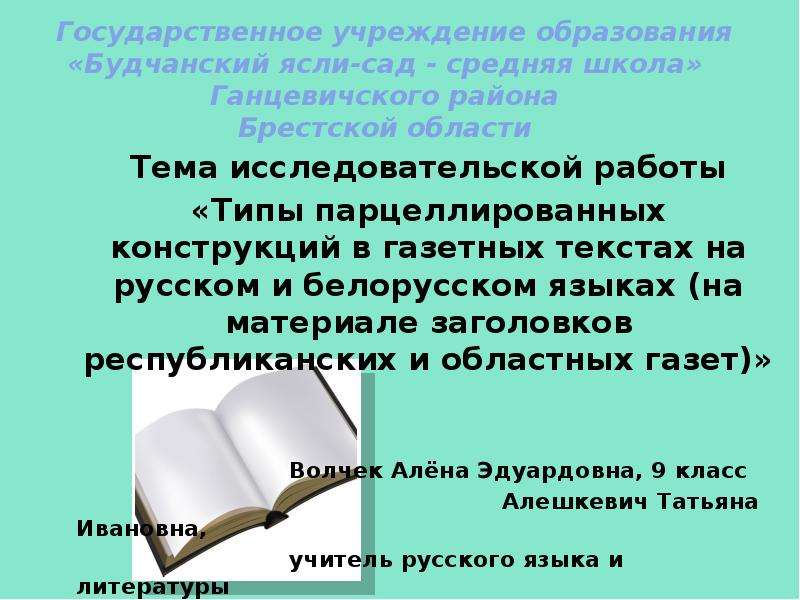 Государственное учреждение образования «Будчанский ясли-сад - средняя школа» Ганцевичского района Брестской области

Тема исследовательской работы

«Типы парцеллированных конструкций в газетных текстах на русском и белорусском языках (на материале заголовков республиканских и областных газет)»

Волчек Алёна Эдуардовна, 9 класс

Алешкевич Татьяна Ивановна,

учитель русского языка и литературы